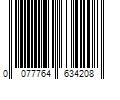 0 077764 634208